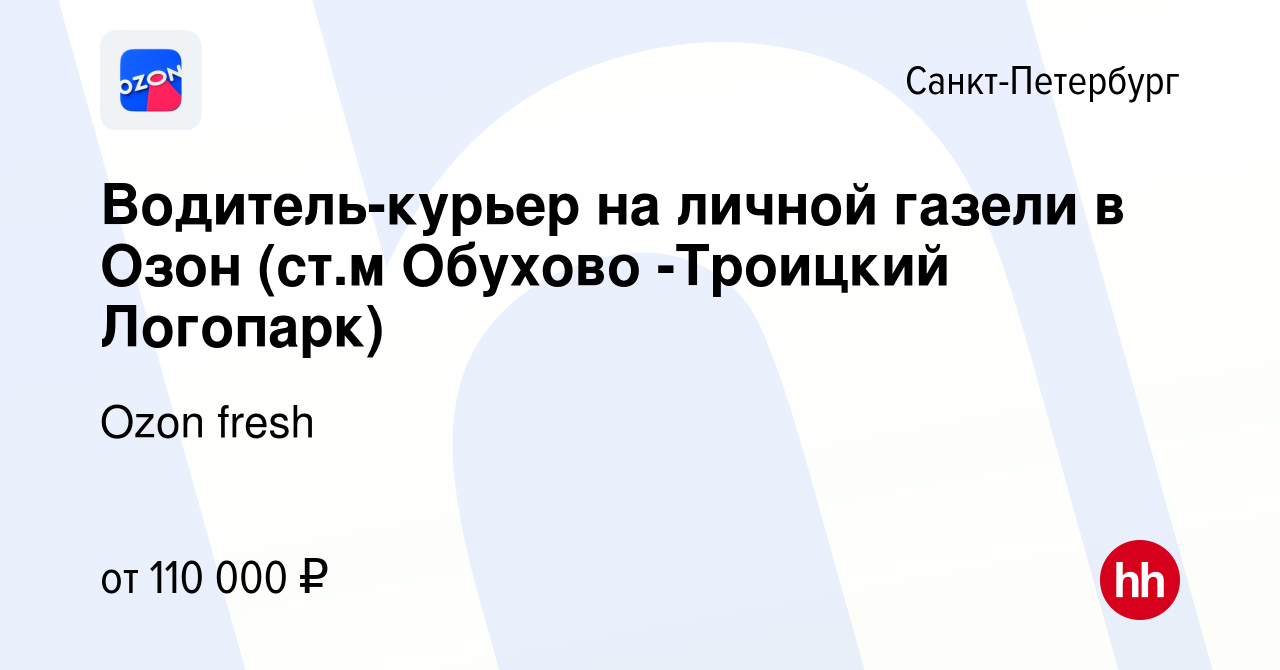 OZON

Санкт-Петербург

Водитель-курьер на личной газели в Озон (ст.м Обухово -Троицкий Логопарк)

Ozon fresh

от 110 000 ₽

hh